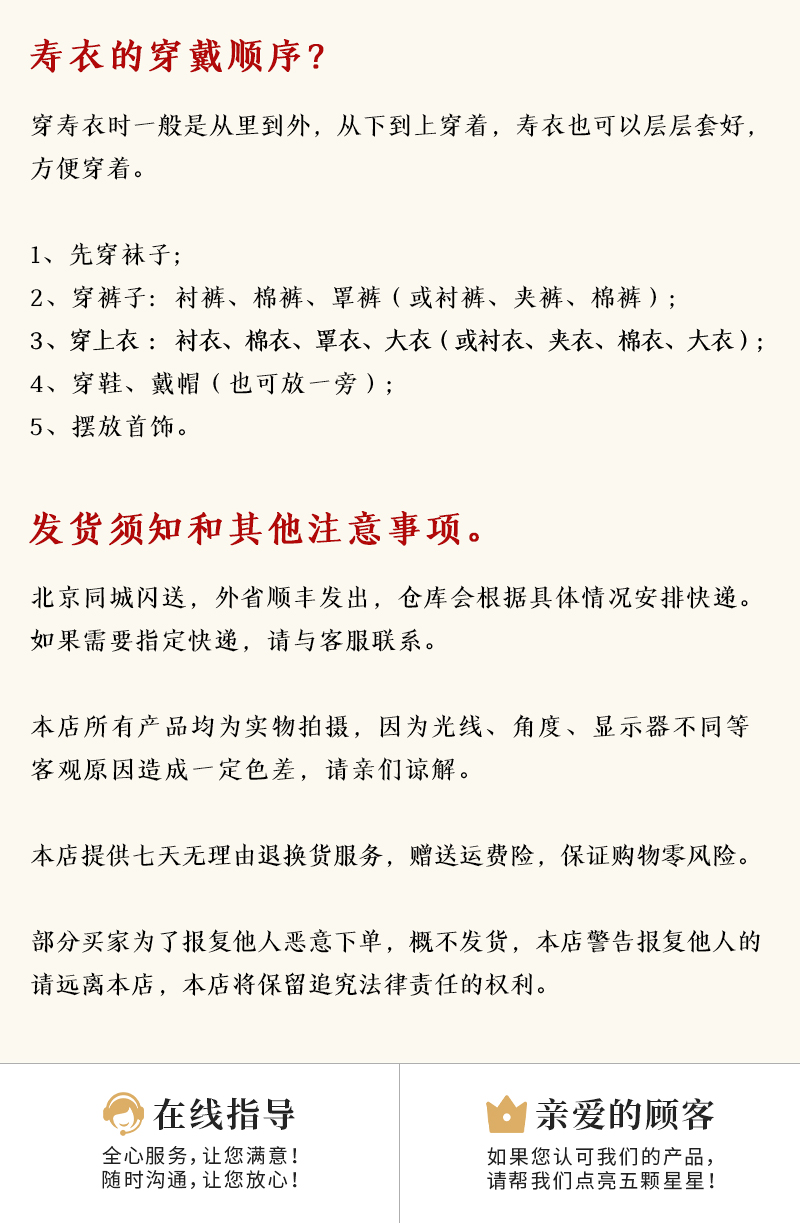 寿衣的穿戴顺序？

穿寿衣时一般是从里到外，从下到上穿着，寿衣也可以层层套好，方便穿着。

1、先穿袜子；
2、穿裤子：衬裤、棉裤、罩裤（或衬裤、夹裤、棉裤）；
3、穿上衣：衬衣、棉衣、罩衣、大衣（或衬衣、夹衣、棉衣、大衣）；
4、穿鞋、戴帽（也可放一旁）；
5、摆放首饰。

发货须知和其他注意事项。

北京同城闪送，外省顺丰发出，仓库会根据具体情况安排快递。如果需要指定快递，请与客服联系。

本店所有产品均为实物拍摄，因为光线、角度、显示器不同等客观原因造成一定色差，请亲们谅解。

本店提供七天无理由退换货服务，赠送运费险，保证购物零风险。

部分买家为了报复他人恶意下单，概不发货，本店警告报复他人的请远离本店，本店将保留追究法律责任的权利。

在线指导
全心服务，让您满意！
随时沟通，让您放心！

亲爱的顾客
如果您认可我们的产品，
请帮我们点亮五颗星星！